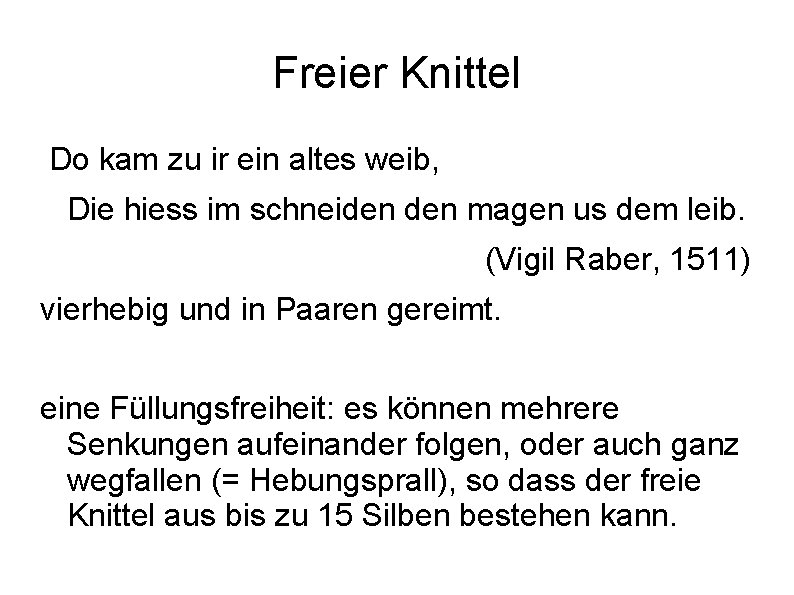 Freier Knittel

Do kam zu ir ein altes weib,
Die hiess im schneiden den magen us dem leib.
(Vigil Raber, 1511)

vierhebig und in Paaren gereimt.

eine Füllungsfreiheit: es können mehrere Senkungen aufeinander folgen, oder auch ganz wegfallen (= Hebungsprall), so dass der freie Knittel aus bis zu 15 Silben bestehen kann.